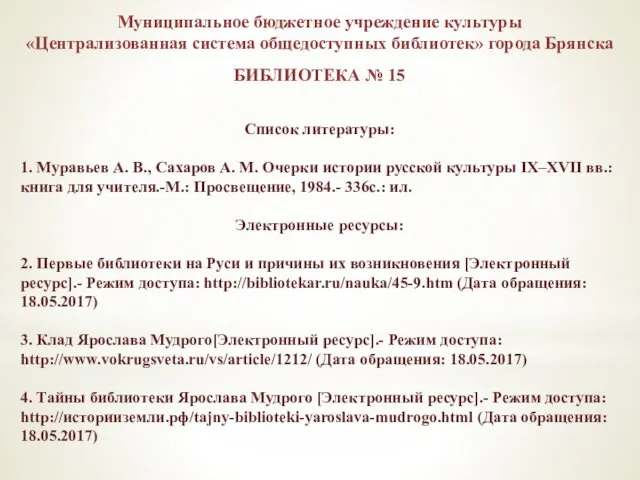 Муниципальное бюджетное учреждение культуры
«Централизованная система общедоступных библиотек» города Брянска

БИБЛИОТЕКА № 15

Список литературы:

1. Муравьев А. В., Сахаров А. М. Очерки истории русской культуры IX–XVII вв.: книга для учителя.-М.: Просвещение, 1984.- 336с.: ил.

Электронные ресурсы:

2. Первые библиотеки на Руси и причины их возникновения [Электронный ресурс].- Режим доступа: http://bibliotekar.ru/nauka/45-9.htm (Дата обращения: 18.05.2017)

3. Клад Ярослава Мудрого[Электронный ресурс].- Режим доступа: http://www.vokrugsveta.ru/vs/article/1212/ (Дата обращения: 18.05.2017)

4. Тайны библиотеки Ярослава Мудрого [Электронный ресурс].- Режим доступа: http://историиземли.рф/tajny-biblioteki-yaroslava-mudrogo.html (Дата обращения: 18.05.2017)